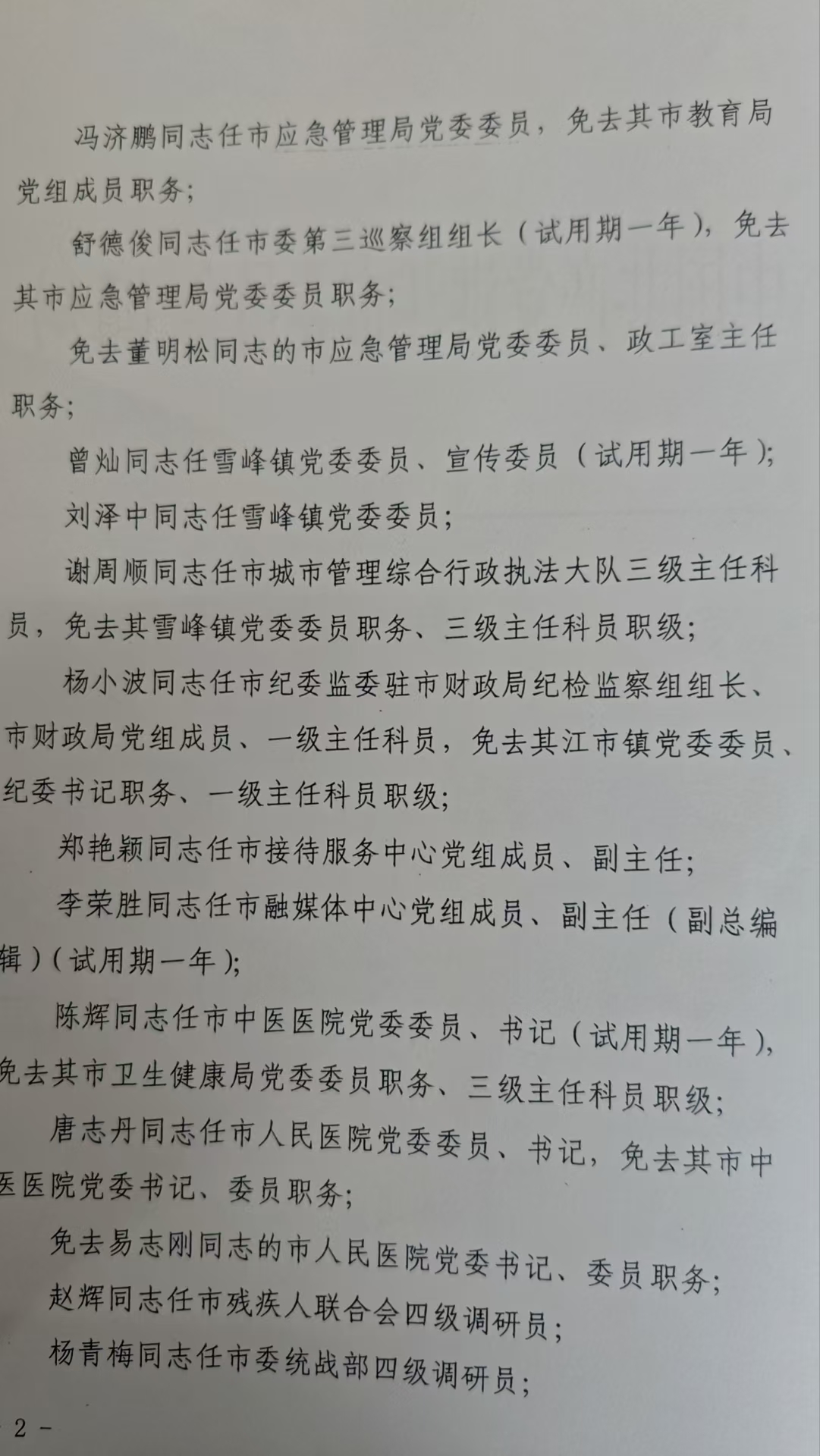 冯济鹏同志任市应急管理局党委委员，免去其市教育局党组成员职务；

舒德俊同志任市委第三巡察组组长（试用期一年），免去其市应急管理局党委委员职务；

免去董明松同志的市应急管理局党委委员、政工室主任职务；

曾灿同志任雪峰镇党委委员、宣传委员（试用期一年）；

刘泽中同志任雪峰镇党委委员；

谢周顺同志任市城市管理综合行政执法大队三级主任科员，免去其雪峰镇党委委员职务、三级主任科员职级；

杨小波同志任市纪委监委驻市财政局纪检监察组组长、市财政局党组成员、一级主任科员，免去其江市镇党委委员、纪委书记职务、一级主任科员职级；

郑艳颖同志任市接待服务中心党组成员、副主任；

李荣胜同志任市融媒体中心党组成员、副主任（副总编辑）（试用期一年）；

陈辉同志任市中医医院党委委员、书记（试用期一年），免去其市卫生健康局党委委员职务、三级主任科员职级；

唐志丹同志任市人民医院党委委员、书记，免去其市中医医院党委书记、委员职务；

免去易志刚同志的市人民医院党委书记、委员职务；

赵辉同志任市残疾人联合会四级调研员；

杨青梅同志任市委统战部四级调研员；

2 -